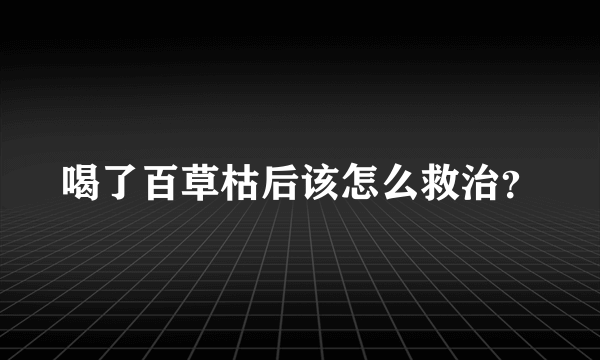 喝了百草枯后该怎么救治?